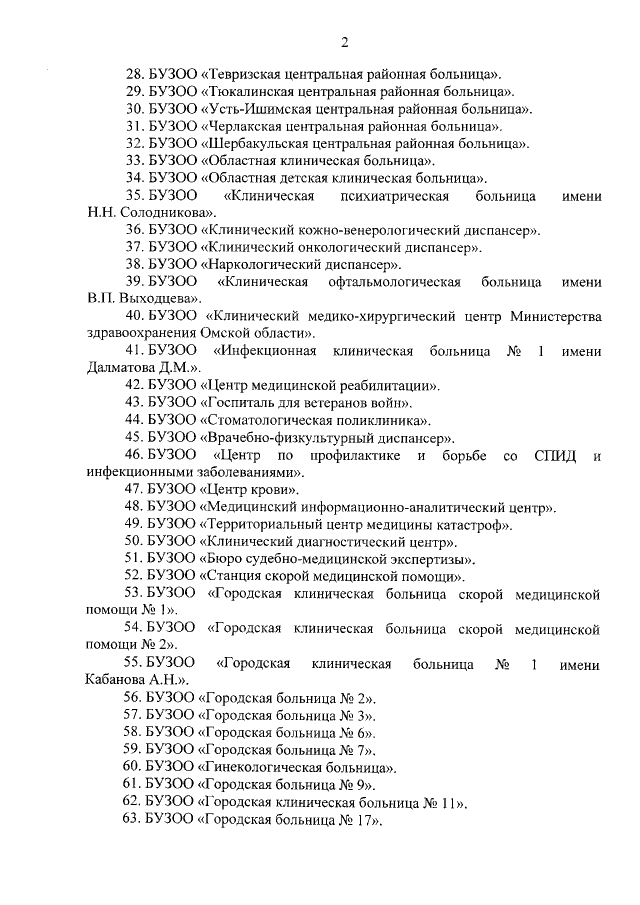 2

28. БУЗОО «Тевризская центральная районная больница».
29. БУЗОО «Тюкалинская центральная районная больница».
30. БУЗОО «Усть-Ишимская центральная районная больница».
31. БУЗОО «Черлакская центральная районная больница».
32. БУЗОО «Шербакульская центральная районная больница».
33. БУЗОО «Областная клиническая больница».
34. БУЗОО «Областная детская клиническая больница».
35. БУЗОО «Клиническая психиатрическая больница имени Н.Н. Солодникова».
36. БУЗОО «Клинический кожно-венерологический диспансер».
37. БУЗОО «Клинический онкологический диспансер».
38. БУЗОО «Наркологический диспансер».
39. БУЗОО «Клиническая офтальмологическая больница имени В.П. Выходцева».
40. БУЗОО «Клинический медико-хирургический центр Министерства здравоохранения Омской области».
41. БУЗОО «Инфекционная клиническая больница № 1 имени Далматова Д.М.».
42. БУЗОО «Центр медицинской реабилитации».
43. БУЗОО «Госпиталь для ветеранов войн».
44. БУЗОО «Стоматологическая поликлиника».
45. БУЗОО «Врачебно-физкультурный диспансер».
46. БУЗОО «Центр по профилактике и борьбе со СПИД и инфекционными заболеваниями».
47. БУЗОО «Центр крови».
48. БУЗОО «Медицинский информационно-аналитический центр».
49. БУЗОО «Территориальный центр медицины катастроф».
50. БУЗОО «Клинический диагностический центр».
51. БУЗОО «Бюро судебно-медицинской экспертизы».
52. БУЗОО «Станция скорой медицинской помощи».
53. БУЗОО «Городская клиническая больница скорой медицинской помощи № 1».
54. БУЗОО «Городская клиническая больница скорой медицинской помощи № 2».
55. БУЗОО «Городская клиническая больница № 1 имени Кабанова А.Н.».
56. БУЗОО «Городская больница № 2».
57. БУЗОО «Городская больница № 3».
58. БУЗОО «Городская больница № 6».
59. БУЗОО «Городская больница № 7».
60. БУЗОО «Гинекологическая больница».
61. БУЗОО «Городская больница № 9».
62. БУЗОО «Городская клиническая больница № 11».
63. БУЗОО «Городская больница № 17».